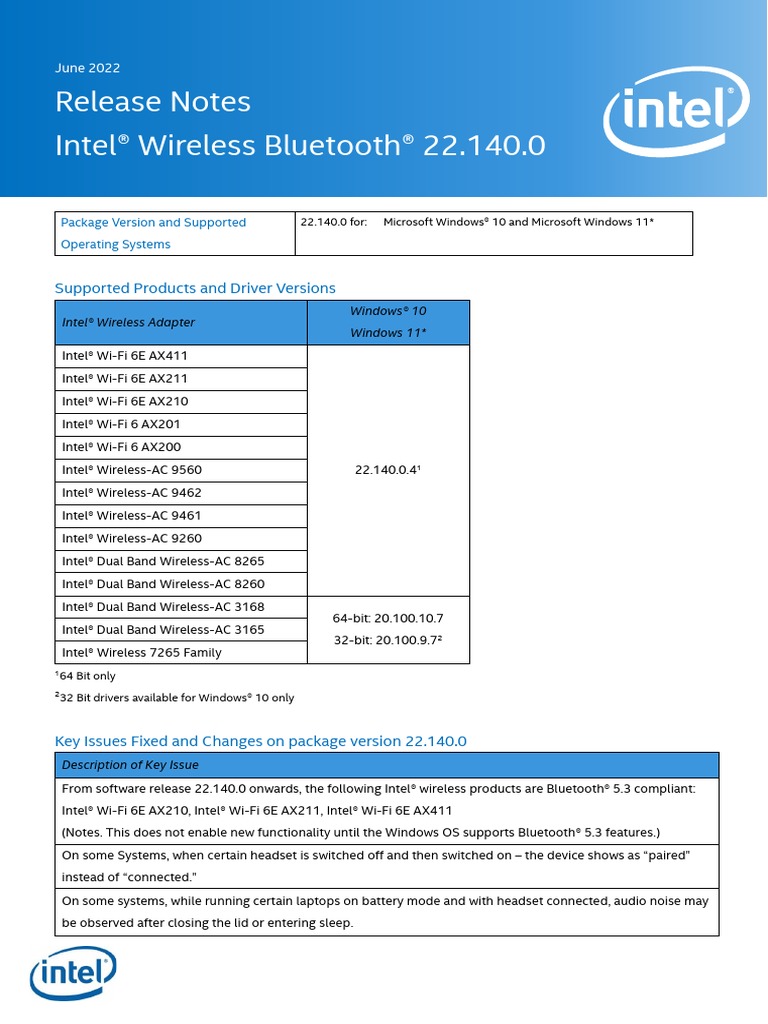 June 2022

Release Notes
Intel® Wireless Bluetooth® 22.140.0

intel

| Package Version and Supported Operating Systems | 22.140.0 for: Microsoft Windows® 10 and Microsoft Windows 11* |
|---|---|

Supported Products and Driver Versions

| Intel® Wireless Adapter | Windows® 10 Windows 11* |
|---|---|
| Intel® Wi-Fi 6E AX411 | 22.140.0.4¹ |
| Intel® Wi-Fi 6E AX211 | |
| Intel® Wi-Fi 6E AX210 | |
| Intel® Wi-Fi 6 AX201 | |
| Intel® Wi-Fi 6 AX200 | |
| Intel® Wireless-AC 9560 | |
| Intel® Wireless-AC 9462 | |
| Intel® Wireless-AC 9461 | |
| Intel® Wireless-AC 9260 | |
| Intel® Dual Band Wireless-AC 8265 | |
| Intel® Dual Band Wireless-AC 8260 | |
| Intel® Dual Band Wireless-AC 3168 | 64-bit: 20.100.10.7 32-bit: 20.100.9.7² |
| Intel® Dual Band Wireless-AC 3165 | |
| Intel® Wireless 7265 Family | |

¹64 Bit only
²32 Bit drivers available for Windows® 10 only

Key Issues Fixed and Changes on package version 22.140.0

| Description of Key Issue |
|---|
| From software release 22.140.0 onwards, the following Intel® wireless products are Bluetooth® 5.3 compliant: Intel® Wi-Fi 6E AX210, Intel® Wi-Fi 6E AX211, Intel® Wi-Fi 6E AX411 (Notes. This does not enable new functionality until the Windows OS supports Bluetooth® 5.3 features.) |
| On some Systems, when certain headset is switched off and then switched on – the device shows as "paired" instead of "connected." |
| On some systems, while running certain laptops on battery mode and with headset connected, audio noise may be observed after closing the lid or entering sleep. |

intel